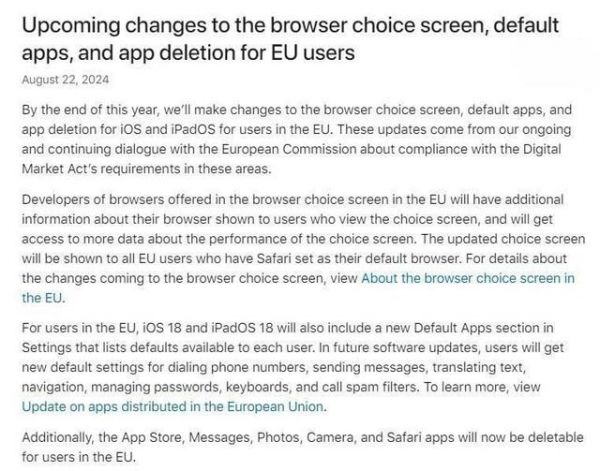 Upcoming changes to the browser choice screen, default apps, and app deletion for EU users

August 22, 2024

By the end of this year, we'll make changes to the browser choice screen, default apps, and app deletion for iOS and iPadOS for users in the EU. These updates come from our ongoing and continuing dialogue with the European Commission about compliance with the Digital Market Act's requirements in these areas.

Developers of browsers offered in the browser choice screen in the EU will have additional information about their browser shown to users who view the choice screen, and will get access to more data about the performance of the choice screen. The updated choice screen will be shown to all EU users who have Safari set as their default browser. For details about the changes coming to the browser choice screen, view About the browser choice screen in the EU.

For users in the EU, iOS 18 and iPadOS 18 will also include a new Default Apps section in Settings that lists defaults available to each user. In future software updates, users will get new default settings for dialing phone numbers, sending messages, translating text, navigation, managing passwords, keyboards, and call spam filters. To learn more, view Update on apps distributed in the European Union.

Additionally, the App Store, Messages, Photos, Camera, and Safari apps will now be deletable for users in the EU.